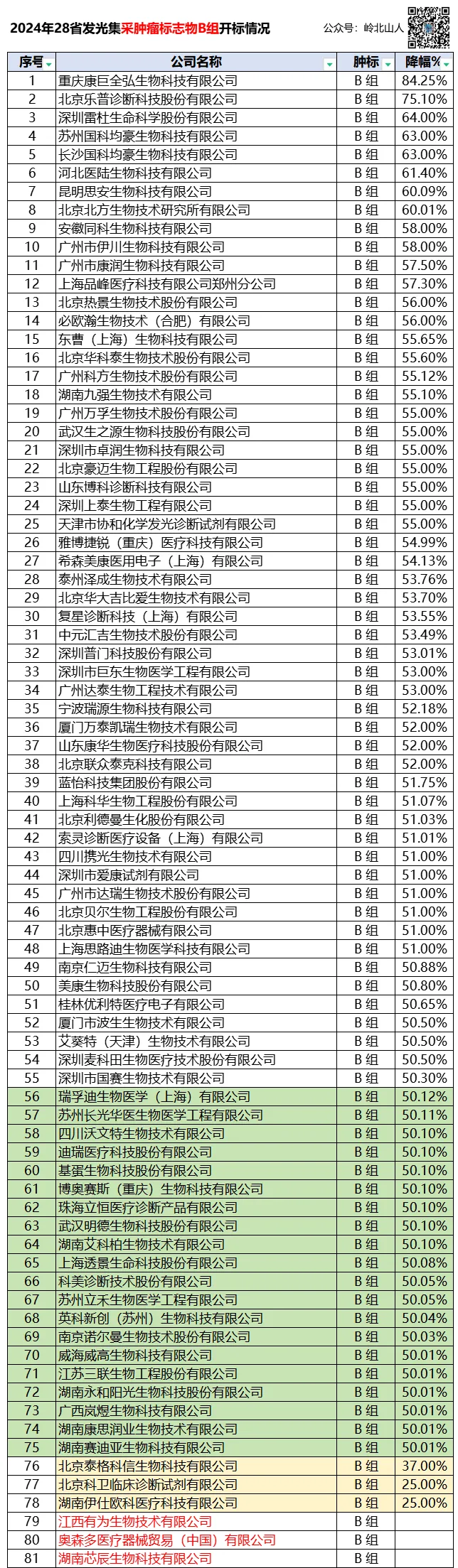 2024年28省发光集采肿瘤标志物B组开标情况

公众号：岭北山人

| 序号 | 公司名称 | 肿标 | 降幅% |
|---|---|---|---|
| 1 | 重庆康巨全弘生物科技有限公司 | B 组 | 84.25% |
| 2 | 北京乐普诊断科技股份有限公司 | B 组 | 75.10% |
| 3 | 深圳雷杜生命科学股份有限公司 | B 组 | 64.00% |
| 4 | 苏州国科均豪生物科技有限公司 | B 组 | 63.00% |
| 5 | 长沙国科均豪生物科技有限公司 | B 组 | 63.00% |
| 6 | 河北医陆生物科技有限公司 | B 组 | 61.40% |
| 7 | 昆明思安生物科技有限公司 | B 组 | 60.09% |
| 8 | 北京北方生物技术研究所有限公司 | B 组 | 60.01% |
| 9 | 安徽同科生物科技有限公司 | B 组 | 58.00% |
| 10 | 广州市伊川生物科技有限公司 | B 组 | 58.00% |
| 11 | 广州市康润生物科技有限公司 | B 组 | 57.50% |
| 12 | 上海品峰医疗科技有限公司郑州分公司 | B 组 | 57.30% |
| 13 | 北京热景生物技术股份有限公司 | B 组 | 56.00% |
| 14 | 必欧瀚生物技术（合肥）有限公司 | B 组 | 56.00% |
| 15 | 东曹（上海）生物科技有限公司 | B 组 | 55.65% |
| 16 | 北京华科泰生物技术股份有限公司 | B 组 | 55.60% |
| 17 | 广州科方生物技术股份有限公司 | B 组 | 55.12% |
| 18 | 湖南九强生物技术有限公司 | B 组 | 55.10% |
| 19 | 广州万孚生物技术股份有限公司 | B 组 | 55.00% |
| 20 | 武汉生之源生物科技股份有限公司 | B 组 | 55.00% |
| 21 | 深圳市卓润生物科技有限公司 | B 组 | 55.00% |
| 22 | 北京豪迈生物工程股份有限公司 | B 组 | 55.00% |
| 23 | 山东博科诊断科技有限公司 | B 组 | 55.00% |
| 24 | 深圳上泰生物工程有限公司 | B 组 | 55.00% |
| 25 | 天津市协和化学发光诊断试剂有限公司 | B 组 | 55.00% |
| 26 | 雅博捷锐（重庆）医疗科技有限公司 | B 组 | 54.99% |
| 27 | 希森美康医用电子（上海）有限公司 | B 组 | 54.13% |
| 28 | 泰州泽成生物技术有限公司 | B 组 | 53.76% |
| 29 | 北京华大吉比爱生物技术有限公司 | B 组 | 53.70% |
| 30 | 复星诊断科技（上海）有限公司 | B 组 | 53.55% |
| 31 | 中元汇吉生物技术股份有限公司 | B 组 | 53.49% |
| 32 | 深圳普门科技股份有限公司 | B 组 | 53.01% |
| 33 | 深圳市巨东生物医学工程有限公司 | B 组 | 53.00% |
| 34 | 广州达泰生物工程技术有限公司 | B 组 | 53.00% |
| 35 | 宁波瑞源生物科技有限公司 | B 组 | 52.18% |
| 36 | 厦门万泰凯瑞生物技术有限公司 | B 组 | 52.00% |
| 37 | 山东康华生物医疗科技股份有限公司 | B 组 | 52.00% |
| 38 | 北京联众泰克科技有限公司 | B 组 | 52.00% |
| 39 | 蓝怡科技集团股份有限公司 | B 组 | 51.75% |
| 40 | 上海科华生物工程股份有限公司 | B 组 | 51.07% |
| 41 | 北京利德曼生化股份有限公司 | B 组 | 51.03% |
| 42 | 索灵诊断医疗设备（上海）有限公司 | B 组 | 51.01% |
| 43 | 四川携光生物技术有限公司 | B 组 | 51.00% |
| 44 | 深圳市爱康试剂有限公司 | B 组 | 51.00% |
| 45 | 广州市达瑞生物技术股份有限公司 | B 组 | 51.00% |
| 46 | 北京贝尔生物工程股份有限公司 | B 组 | 51.00% |
| 47 | 北京惠中医疗器械有限公司 | B 组 | 51.00% |
| 48 | 上海思路迪生物医学科技有限公司 | B 组 | 51.00% |
| 49 | 南京仁迈生物科技有限公司 | B 组 | 50.88% |
| 50 | 美康生物科技股份有限公司 | B 组 | 50.80% |
| 51 | 桂林优利特医疗电子有限公司 | B 组 | 50.65% |
| 52 | 厦门市波生生物技术有限公司 | B 组 | 50.50% |
| 53 | 艾葵特（天津）生物技术有限公司 | B 组 | 50.50% |
| 54 | 深圳麦科田生物医疗技术股份有限公司 | B 组 | 50.50% |
| 55 | 深圳市国赛生物技术有限公司 | B 组 | 50.30% |
| 56 | 瑞孚迪生物医学（上海）有限公司 | B 组 | 50.12% |
| 57 | 苏州长光华医生物医学工程有限公司 | B 组 | 50.11% |
| 58 | 四川沃文特生物技术有限公司 | B 组 | 50.10% |
| 59 | 迪瑞医疗科技股份有限公司 | B 组 | 50.10% |
| 60 | 基蛋生物科技股份有限公司 | B 组 | 50.10% |
| 61 | 博奥赛斯（重庆）生物科技有限公司 | B 组 | 50.10% |
| 62 | 珠海立恒医疗诊断产品有限公司 | B 组 | 50.10% |
| 63 | 武汉明德生物科技股份有限公司 | B 组 | 50.10% |
| 64 | 湖南艾科柏生物技术有限公司 | B 组 | 50.10% |
| 65 | 上海透景生命科技股份有限公司 | B 组 | 50.08% |
| 66 | 科美诊断技术股份有限公司 | B 组 | 50.05% |
| 67 | 苏州立禾生物医学工程有限公司 | B 组 | 50.05% |
| 68 | 英科新创（苏州）生物科技有限公司 | B 组 | 50.04% |
| 69 | 南京诺尔曼生物技术股份有限公司 | B 组 | 50.03% |
| 70 | 威海威高生物科技有限公司 | B 组 | 50.01% |
| 71 | 江苏三联生物工程股份有限公司 | B 组 | 50.01% |
| 72 | 湖南永和阳光生物科技股份有限公司 | B 组 | 50.01% |
| 73 | 广西岚煜生物科技有限公司 | B 组 | 50.01% |
| 74 | 湖南康思润业生物技术有限公司 | B 组 | 50.01% |
| 75 | 湖南赛迪亚生物科技有限公司 | B 组 | 50.01% |
| 76 | 北京泰格科信生物科技有限公司 | B 组 | 37.00% |
| 77 | 北京科卫临床诊断试剂有限公司 | B 组 | 25.00% |
| 78 | 湖南伊仕欧科医疗科技有限公司 | B 组 | 25.00% |
| 79 | 江西有为生物技术有限公司 | B 组 | |
| 80 | 奥森多医疗器械贸易（中国）有限公司 | B 组 | |
| 81 | 湖南芯辰生物科技有限公司 | B 组 | |